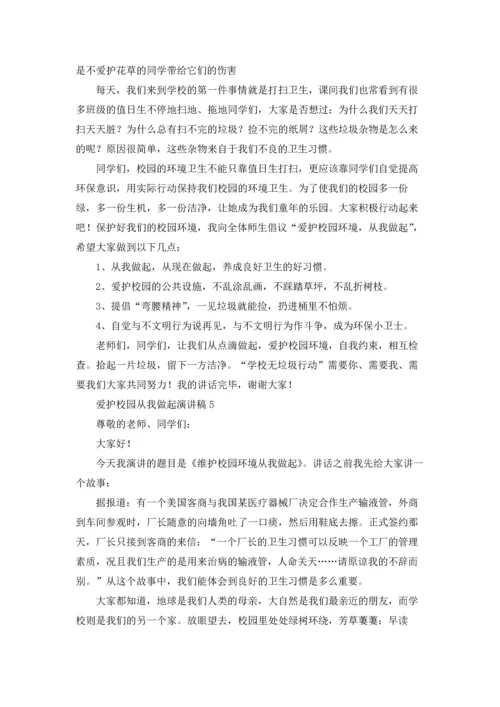 是不爱护花草的同学带给它们的伤害

每天，我们来到学校的第一件事情就是打扫卫生，课间我们也常看到有很多班级的值日生不停地扫地、拖地同学们，大家是否想过：为什么我们天天打扫天天脏？为什么总有扫不完的垃圾？捡不完的纸屑？这些垃圾杂物是怎么来的呢？原因很简单，这些杂物来自于我们不良的卫生习惯。

同学们，校园的环境卫生不能只靠值日生打扫，更应该靠同学们自觉提高环保意识，用实际行动保持我们校园的环境卫生。为了使我们的校园多一份绿，多一份生机，多一份洁净，让她成为我们童年的乐园。大家积极行动起来吧！保护好我们的校园环境，我向全体师生倡议“爱护校园环境，从我做起”，希望大家做到以下几点：

1、从我做起，从现在做起，养成良好卫生的好习惯。

2、爱护校园的公共设施，不乱涂乱画，不踩踏草坪，不乱折树枝。

3、提倡“弯腰精神”，一见垃圾就能捡，扔进桶里不怕烦。

4、自觉与不文明行为说再见，与不文明行为作斗争，成为环保小卫士。

老师们，同学们，让我们从点滴做起，爱护校园环境，自我约束，相互检查。拾起一片垃圾，留下一方洁净。“学校无垃圾行动”需要你、需要我、需要我们大家共同努力！我的讲话完毕，谢谢大家！

爱护校园从我做起演讲稿5

尊敬的老师、同学们：

大家好！

今天我演讲的题目是《维护校园环境从我做起》。讲话之前我先给大家讲一个故事：

据报道：有一个美国客商与我国某医疗器械厂决定合作生产输液管，外商到车间参观时，厂长随意的向墙角吐了一口痰，然后用鞋底去擦。正式签约那天，厂长只接到客商的来信：“一个厂长的卫生习惯可以反映一个工厂的管理素质，况且我们生产的是用来治病的输液管，人命关天……请原谅我的不辞而别。”从这个故事中，我们能体会到良好的卫生习惯是多么重要。

大家都知道，地球是我们人类的母亲，大自然是我们最亲近的朋友，而学校则是我们的另一个家。放眼望去，校园里处处绿树环绕，芳草萋萋；早读